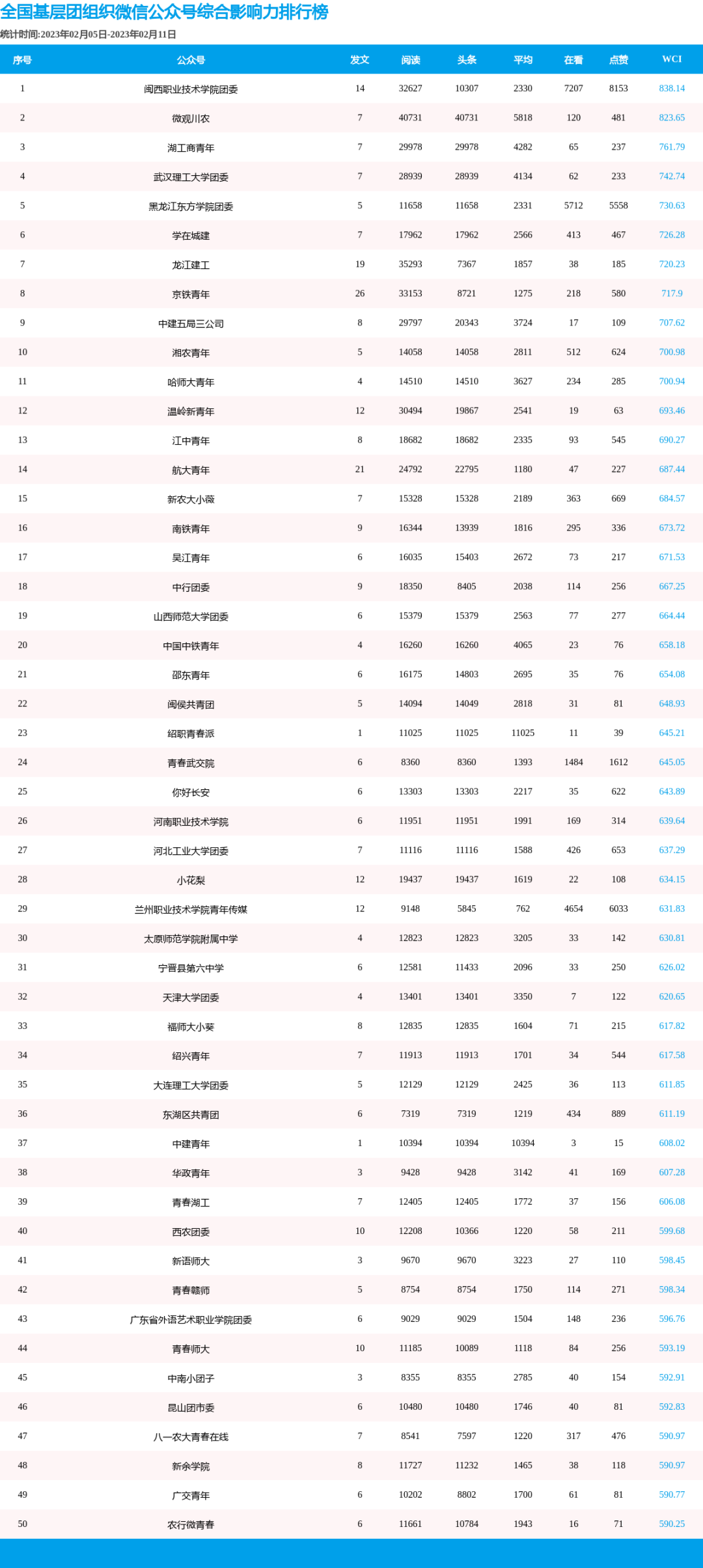 全国基层团组织微信公众号综合影响力排行榜

统计时间:2023年02月05日-2023年02月11日

| 序号 | 公众号 | 发文 | 阅读 | 头条 | 平均 | 在看 | 点赞 | WCI |
|---|---|---|---|---|---|---|---|---|
| 1 | 闽西职业技术学院团委 | 14 | 32627 | 10307 | 2330 | 7207 | 8153 | 838.14 |
| 2 | 微观川农 | 7 | 40731 | 40731 | 5818 | 120 | 481 | 823.65 |
| 3 | 湖工商青年 | 7 | 29978 | 29978 | 4282 | 65 | 237 | 761.79 |
| 4 | 武汉理工大学团委 | 7 | 28939 | 28939 | 4134 | 62 | 233 | 742.74 |
| 5 | 黑龙江东方学院团委 | 5 | 11658 | 11658 | 2331 | 5712 | 5558 | 730.63 |
| 6 | 学在城建 | 7 | 17962 | 17962 | 2566 | 413 | 467 | 726.28 |
| 7 | 龙江建工 | 19 | 35293 | 7367 | 1857 | 38 | 185 | 720.23 |
| 8 | 京铁青年 | 26 | 33153 | 8721 | 1275 | 218 | 580 | 717.9 |
| 9 | 中建五局三公司 | 8 | 29797 | 20343 | 3724 | 17 | 109 | 707.62 |
| 10 | 湘农青年 | 5 | 14058 | 14058 | 2811 | 512 | 624 | 700.98 |
| 11 | 哈师大青年 | 4 | 14510 | 14510 | 3627 | 234 | 285 | 700.94 |
| 12 | 温岭新青年 | 12 | 30494 | 19867 | 2541 | 19 | 63 | 693.46 |
| 13 | 江中青年 | 8 | 18682 | 18682 | 2335 | 93 | 545 | 690.27 |
| 14 | 航大青年 | 21 | 24792 | 22795 | 1180 | 47 | 227 | 687.44 |
| 15 | 新农大小薇 | 7 | 15328 | 15328 | 2189 | 363 | 669 | 684.57 |
| 16 | 南铁青年 | 9 | 16344 | 13939 | 1816 | 295 | 336 | 673.72 |
| 17 | 吴江青年 | 6 | 16035 | 15403 | 2672 | 73 | 217 | 671.53 |
| 18 | 中行团委 | 9 | 18350 | 8405 | 2038 | 114 | 256 | 667.25 |
| 19 | 山西师范大学团委 | 6 | 15379 | 15379 | 2563 | 77 | 277 | 664.44 |
| 20 | 中国中铁青年 | 4 | 16260 | 16260 | 4065 | 23 | 76 | 658.18 |
| 21 | 邵东青年 | 6 | 16175 | 14803 | 2695 | 35 | 76 | 654.08 |
| 22 | 闽侯共青团 | 5 | 14094 | 14049 | 2818 | 31 | 81 | 648.93 |
| 23 | 绍职青春派 | 1 | 11025 | 11025 | 11025 | 11 | 39 | 645.21 |
| 24 | 青春武交院 | 6 | 8360 | 8360 | 1393 | 1484 | 1612 | 645.05 |
| 25 | 你好长安 | 6 | 13303 | 13303 | 2217 | 35 | 622 | 643.89 |
| 26 | 河南职业技术学院 | 6 | 11951 | 11951 | 1991 | 169 | 314 | 639.64 |
| 27 | 河北工业大学团委 | 7 | 11116 | 11116 | 1588 | 426 | 653 | 637.29 |
| 28 | 小花梨 | 12 | 19437 | 19437 | 1619 | 22 | 108 | 634.15 |
| 29 | 兰州职业技术学院青年传媒 | 12 | 9148 | 5845 | 762 | 4654 | 6033 | 631.83 |
| 30 | 太原师范学院附属中学 | 4 | 12823 | 12823 | 3205 | 33 | 142 | 630.81 |
| 31 | 宁晋县第六中学 | 6 | 12581 | 11433 | 2096 | 33 | 250 | 626.02 |
| 32 | 天津大学团委 | 4 | 13401 | 13401 | 3350 | 7 | 122 | 620.65 |
| 33 | 福师大小葵 | 8 | 12835 | 12835 | 1604 | 71 | 215 | 617.82 |
| 34 | 绍兴青年 | 7 | 11913 | 11913 | 1701 | 34 | 544 | 617.58 |
| 35 | 大连理工大学团委 | 5 | 12129 | 12129 | 2425 | 36 | 113 | 611.85 |
| 36 | 东湖区共青团 | 6 | 7319 | 7319 | 1219 | 434 | 889 | 611.19 |
| 37 | 中建青年 | 1 | 10394 | 10394 | 10394 | 3 | 15 | 608.02 |
| 38 | 华政青年 | 3 | 9428 | 9428 | 3142 | 41 | 169 | 607.28 |
| 39 | 青春湖工 | 7 | 12405 | 12405 | 1772 | 37 | 156 | 606.08 |
| 40 | 西农团委 | 10 | 12208 | 10366 | 1220 | 58 | 211 | 599.68 |
| 41 | 新语师大 | 3 | 9670 | 9670 | 3223 | 27 | 110 | 598.45 |
| 42 | 青春赣师 | 5 | 8754 | 8754 | 1750 | 114 | 271 | 598.34 |
| 43 | 广东省外语艺术职业学院团委 | 6 | 9029 | 9029 | 1504 | 148 | 236 | 596.76 |
| 44 | 青春师大 | 10 | 11185 | 10089 | 1118 | 84 | 256 | 593.19 |
| 45 | 中南小团子 | 3 | 8355 | 8355 | 2785 | 40 | 154 | 592.91 |
| 46 | 昆山团市委 | 6 | 10480 | 10480 | 1746 | 40 | 81 | 592.83 |
| 47 | 八一农大青春在线 | 7 | 8541 | 7597 | 1220 | 317 | 476 | 590.97 |
| 48 | 新余学院 | 8 | 11727 | 11232 | 1465 | 38 | 118 | 590.97 |
| 49 | 广交青年 | 6 | 10202 | 8802 | 1700 | 61 | 81 | 590.77 |
| 50 | 农行微青春 | 6 | 11661 | 10784 | 1943 | 16 | 71 | 590.25 |